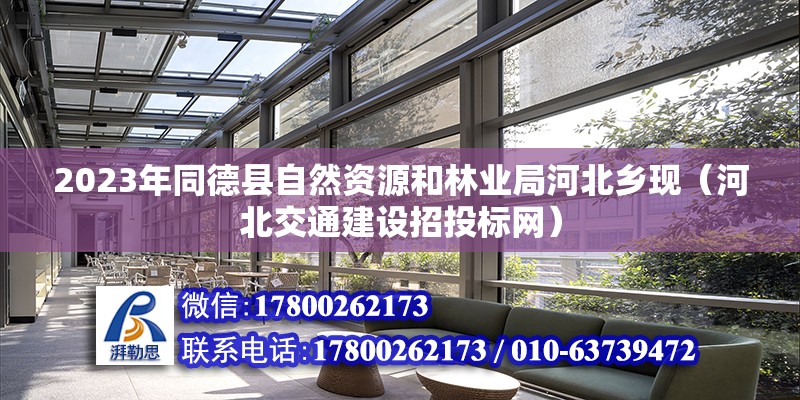 2023年同德县自然资源和林业局河北乡现（河北交通建设招投标网）

湃勒思

微信：17800262173

联系电话：17800262173 / 010-63739472